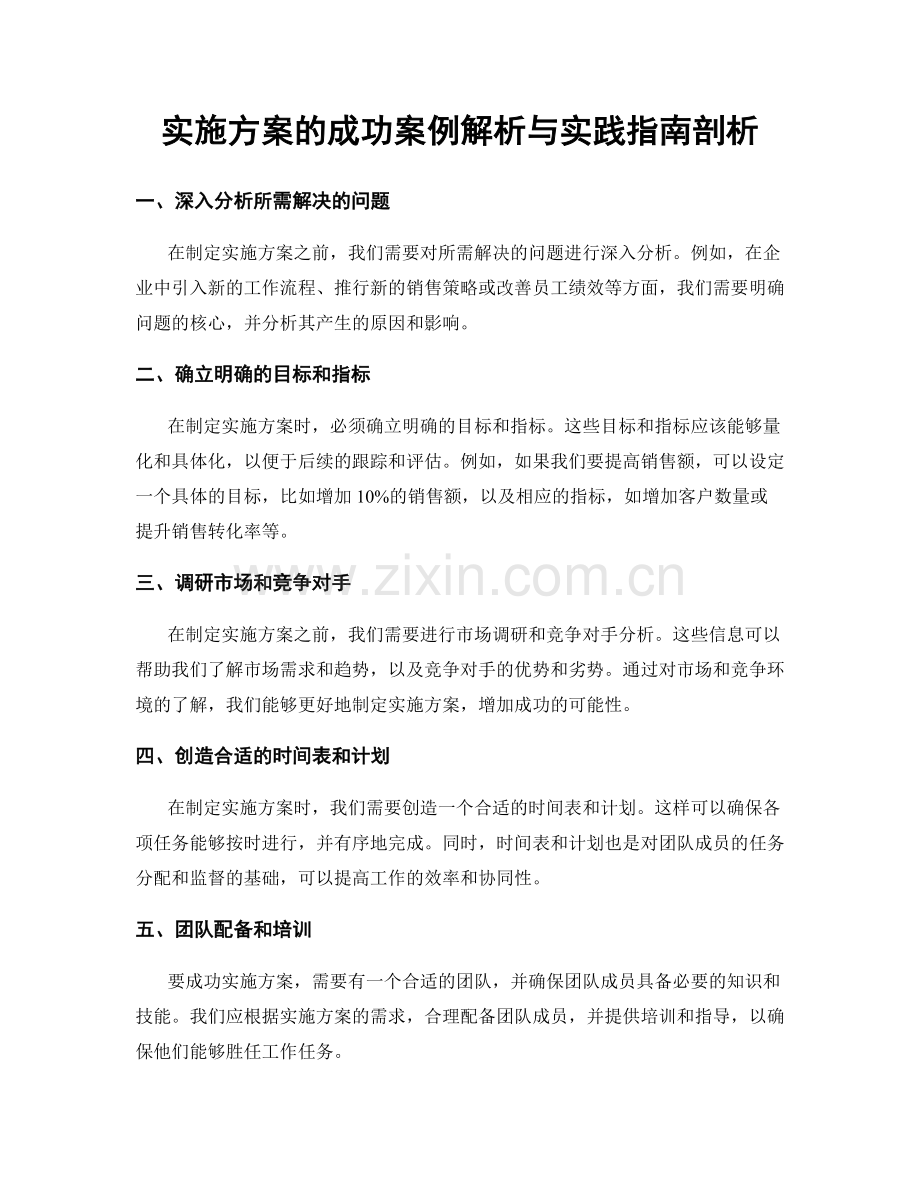 实施方案的成功案例解析与实践指南剖析

一、深入分析所需解决的问题

在制定实施方案之前，我们需要对所需解决的问题进行深入分析。例如，在企业中引入新的工作流程、推行新的销售策略或改善员工绩效等方面，我们需要明确问题的核心，并分析其产生的原因和影响。

二、确立明确的目标和指标

在制定实施方案时，必须确立明确的目标和指标。这些目标和指标应该能够量化和具体化，以便于后续的跟踪和评估。例如，如果我们要提高销售额，可以设定一个具体的目标，比如增加10%的销售额，以及相应的指标，如增加客户数量或提升销售转化率等。

三、调研市场和竞争对手

在制定实施方案之前，我们需要进行市场调研和竞争对手分析。这些信息可以帮助我们了解市场需求和趋势，以及竞争对手的优势和劣势。通过对市场和竞争环境的了解，我们能够更好地制定实施方案，增加成功的可能性。

四、创造合适的时间表和计划

在制定实施方案时，我们需要创造一个合适的时间表和计划。这样可以确保各项任务能够按时进行，并有序地完成。同时，时间表和计划也是对团队成员的任务分配和监督的基础，可以提高工作的效率和协同性。

五、团队配备和培训

要成功实施方案，需要有一个合适的团队，并确保团队成员具备必要的知识和技能。我们应根据实施方案的需求，合理配备团队成员，并提供培训和指导，以确保他们能够胜任工作任务。

www.zixin.com.cn